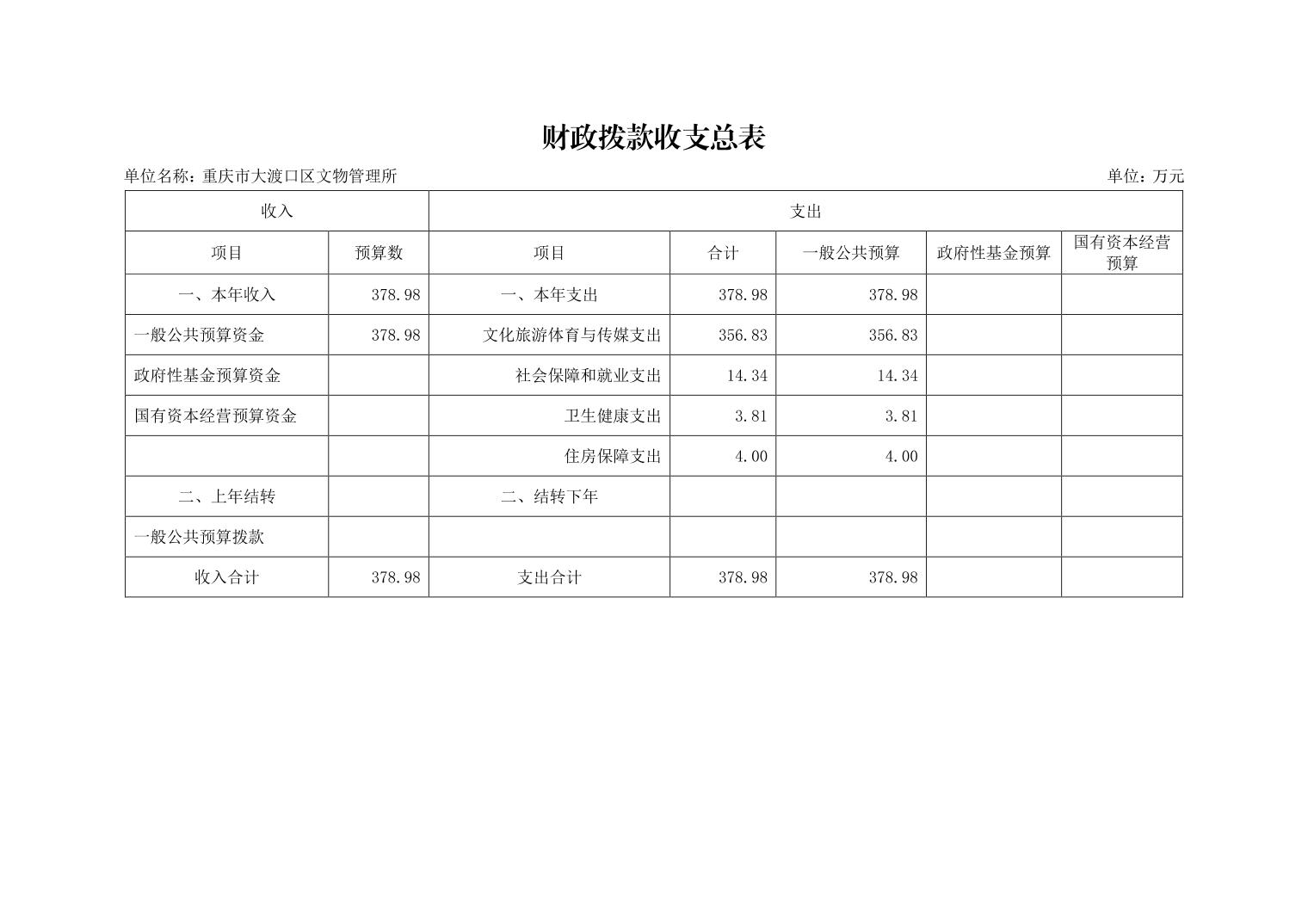 财政拨款收支总表

单位名称：重庆市大渡口区文物管理所　　单位：万元

| 收入 | | 支出 | | | | |
|---|---|---|---|---|---|---|
| 项目 | 预算数 | 项目 | 合计 | 一般公共预算 | 政府性基金预算 | 国有资本经营预算 |
| 一、本年收入 | 378.98 | 一、本年支出 | 378.98 | 378.98 | | |
| 一般公共预算资金 | 378.98 | 文化旅游体育与传媒支出 | 356.83 | 356.83 | | |
| 政府性基金预算资金 | | 社会保障和就业支出 | 14.34 | 14.34 | | |
| 国有资本经营预算资金 | | 卫生健康支出 | 3.81 | 3.81 | | |
| | | 住房保障支出 | 4.00 | 4.00 | | |
| 二、上年结转 | | 二、结转下年 | | | | |
| 一般公共预算拨款 | | | | | | |
| 收入合计 | 378.98 | 支出合计 | 378.98 | 378.98 | | |